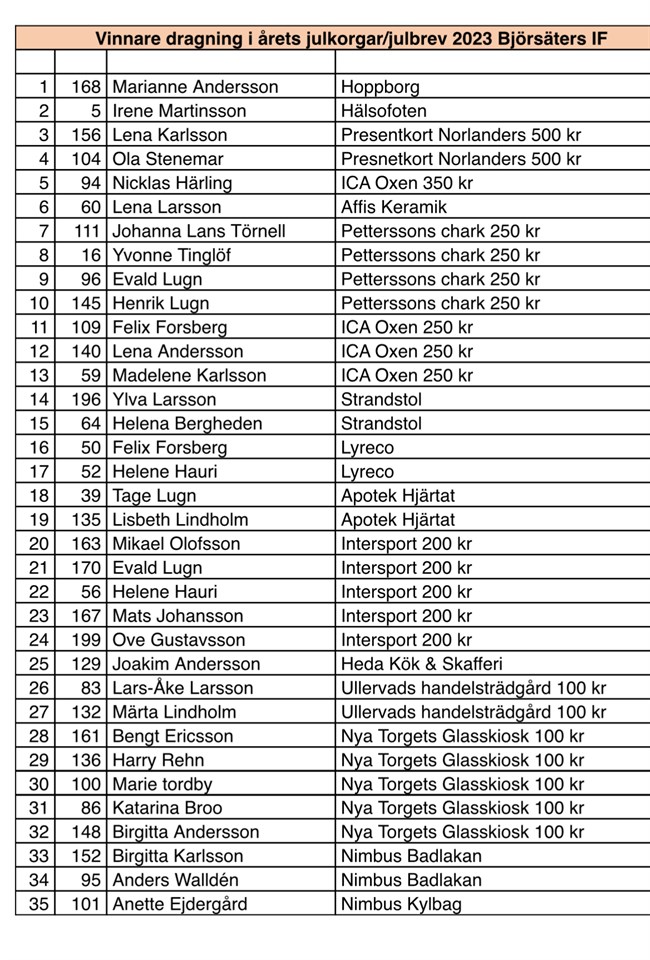 Vinnare dragning i årets julkorgar/julbrev 2023 Björsäters IF

| | | | |
|---|---|---|---|
| 1 | 168 | Marianne Andersson | Hoppborg |
| 2 | 5 | Irene Martinsson | Hälsofoten |
| 3 | 156 | Lena Karlsson | Presentkort Norlanders 500 kr |
| 4 | 104 | Ola Stenemar | Presnetkort Norlanders 500 kr |
| 5 | 94 | Nicklas Härling | ICA Oxen 350 kr |
| 6 | 60 | Lena Larsson | Affis Keramik |
| 7 | 111 | Johanna Lans Törnell | Petterssons chark 250 kr |
| 8 | 16 | Yvonne Tinglöf | Petterssons chark 250 kr |
| 9 | 96 | Evald Lugn | Petterssons chark 250 kr |
| 10 | 145 | Henrik Lugn | Petterssons chark 250 kr |
| 11 | 109 | Felix Forsberg | ICA Oxen 250 kr |
| 12 | 140 | Lena Andersson | ICA Oxen 250 kr |
| 13 | 59 | Madelene Karlsson | ICA Oxen 250 kr |
| 14 | 196 | Ylva Larsson | Strandstol |
| 15 | 64 | Helena Bergheden | Strandstol |
| 16 | 50 | Felix Forsberg | Lyreco |
| 17 | 52 | Helene Hauri | Lyreco |
| 18 | 39 | Tage Lugn | Apotek Hjärtat |
| 19 | 135 | Lisbeth Lindholm | Apotek Hjärtat |
| 20 | 163 | Mikael Olofsson | Intersport 200 kr |
| 21 | 170 | Evald Lugn | Intersport 200 kr |
| 22 | 56 | Helene Hauri | Intersport 200 kr |
| 23 | 167 | Mats Johansson | Intersport 200 kr |
| 24 | 199 | Ove Gustavsson | Intersport 200 kr |
| 25 | 129 | Joakim Andersson | Heda Kök & Skafferi |
| 26 | 83 | Lars-Åke Larsson | Ullervads handelsträdgård 100 kr |
| 27 | 132 | Märta Lindholm | Ullervads handelsträdgård 100 kr |
| 28 | 161 | Bengt Ericsson | Nya Torgets Glasskiosk 100 kr |
| 29 | 136 | Harry Rehn | Nya Torgets Glasskiosk 100 kr |
| 30 | 100 | Marie tordby | Nya Torgets Glasskiosk 100 kr |
| 31 | 86 | Katarina Broo | Nya Torgets Glasskiosk 100 kr |
| 32 | 148 | Birgitta Andersson | Nya Torgets Glasskiosk 100 kr |
| 33 | 152 | Birgitta Karlsson | Nimbus Badlakan |
| 34 | 95 | Anders Walldén | Nimbus Badlakan |
| 35 | 101 | Anette Ejdergård | Nimbus Kylbag |